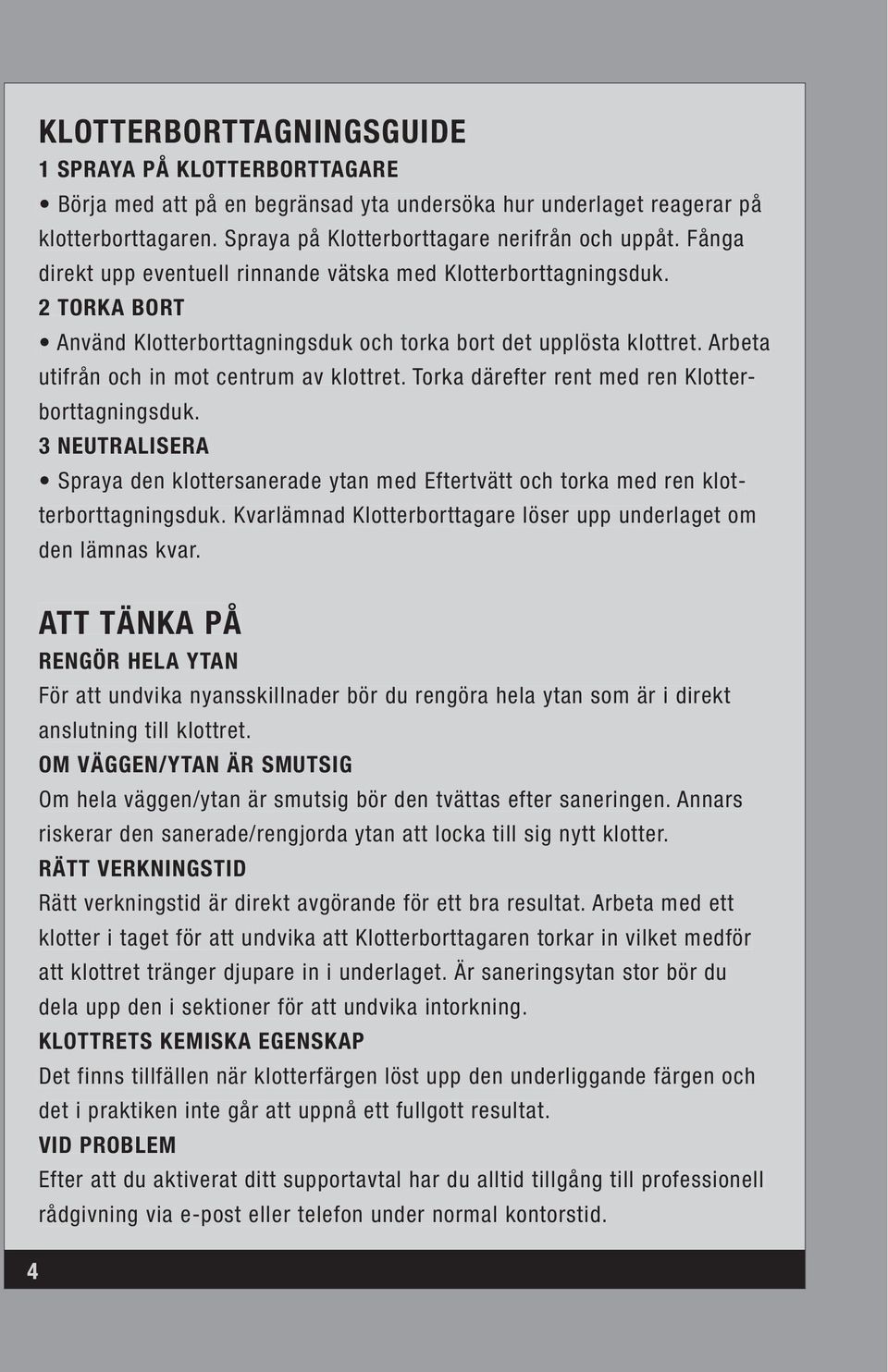 KLOTTERBORTTAGNINGSGUIDE

1 SPRAYA PÅ KLOTTERBORTTAGARE

• Börja med att på en begränsad yta undersöka hur underlaget reagerar på klotterborttagaren. Spraya på Klotterborttagare nerifrån och uppåt. Fånga direkt upp eventuell rinnande vätska med Klotterborttagningsduk.

2 TORKA BORT

• Använd Klotterborttagningsduk och torka bort det upplösta klottret. Arbeta utifrån och in mot centrum av klottret. Torka därefter rent med ren Klotterborttagningsduk.

3 NEUTRALISERA

• Spraya den klottersanerade ytan med Eftertvätt och torka med ren klotterborttagningsduk. Kvarlämnad Klotterborttagare löser upp underlaget om den lämnas kvar.

ATT TÄNKA PÅ

RENGÖR HELA YTAN

För att undvika nyansskillnader bör du rengöra hela ytan som är i direkt anslutning till klottret.

OM VÄGGEN/YTAN ÄR SMUTSIG

Om hela väggen/ytan är smutsig bör den tvättas efter saneringen. Annars riskerar den sanerade/rengjorda ytan att locka till sig nytt klotter.

RÄTT VERKNINGSTID

Rätt verkningstid är direkt avgörande för ett bra resultat. Arbeta med ett klotter i taget för att undvika att Klotterborttagaren torkar in vilket medför att klottret tränger djupare in i underlaget. Är saneringsytan stor bör du dela upp den i sektioner för att undvika intorkning.

KLOTTRETS KEMISKA EGENSKAP

Det finns tillfällen när klotterfärgen löst upp den underliggande färgen och det i praktiken inte går att uppnå ett fullgott resultat.

VID PROBLEM

Efter att du aktiverat ditt supportavtal har du alltid tillgång till professionell rådgivning via e-post eller telefon under normal kontorstid.

4